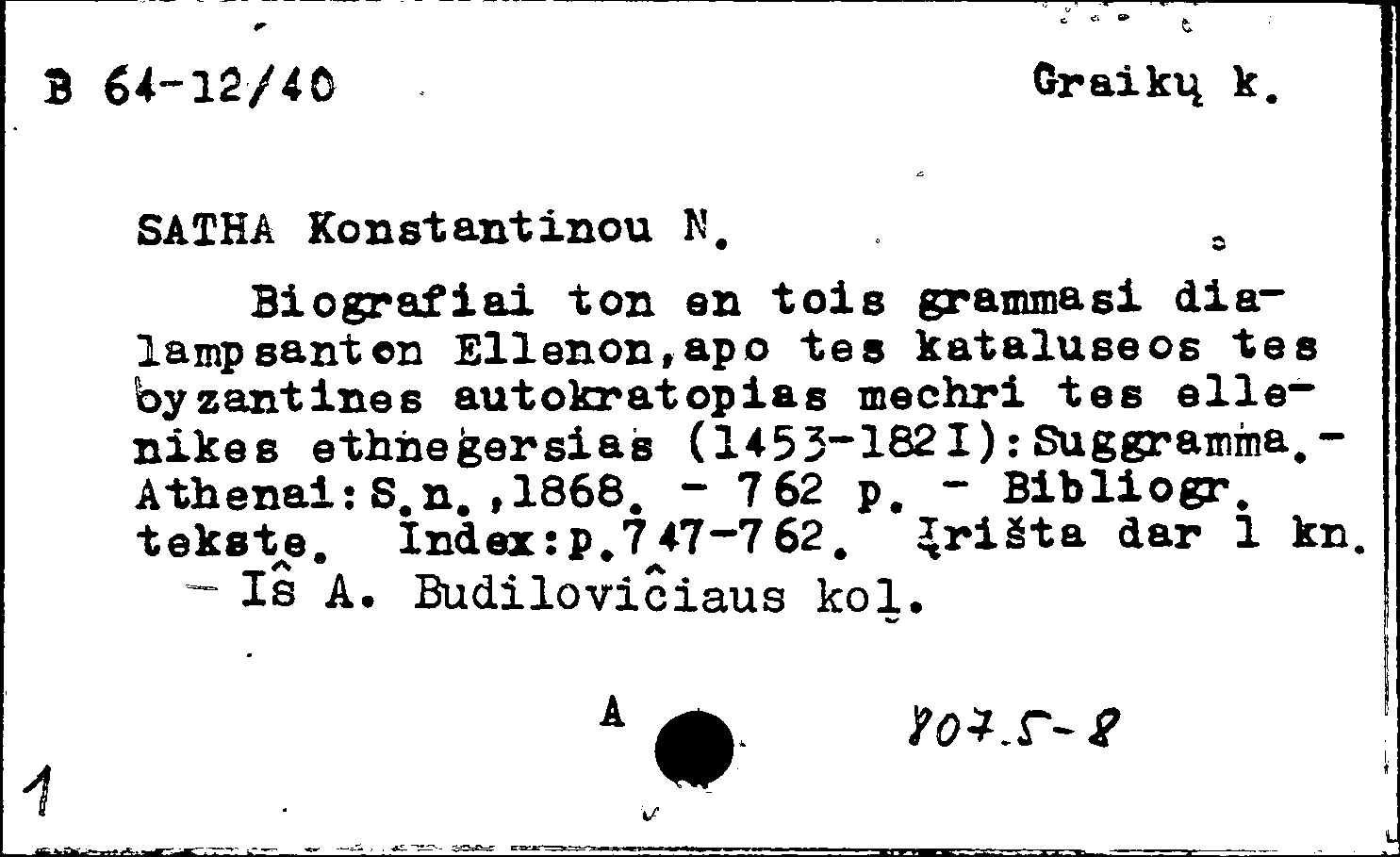 B 64-12/40

Graikų k.

SATHA Konstantinou N.

Biografiai ton en tois grammasi dialampsanton Ellenon,apo tes kataluseos tes byzantines autokratopias mechri tes ellenikes ethnegersias (1453-1821):Suggramma.- Athenai:S.n.,1868. - 762 p. - Bibliogr. tekste. Index:p.747-762. Įrišta dar 1 kn. - Iš A. Budilovičiaus kol.

A

807.5-8

1